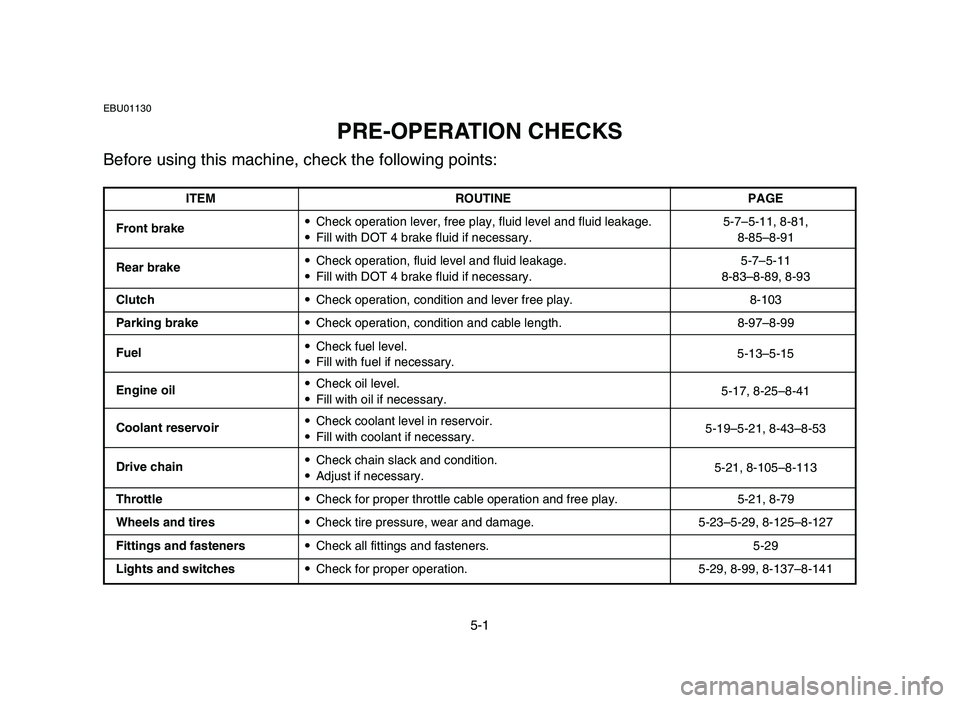 EBU01130

PRE-OPERATION CHECKS

Before using this machine, check the following points:

| ITEM | ROUTINE | PAGE |
|---|---|---|
| Front brake | • Check operation lever, free play, fluid level and fluid leakage. • Fill with DOT 4 brake fluid if necessary. | 5-7–5-11, 8-81, 8-85–8-91 |
| Rear brake | • Check operation, fluid level and fluid leakage. • Fill with DOT 4 brake fluid if necessary. | 5-7–5-11 8-83–8-89, 8-93 |
| Clutch | • Check operation, condition and lever free play. | 8-103 |
| Parking brake | • Check operation, condition and cable length. | 8-97–8-99 |
| Fuel | • Check fuel level. • Fill with fuel if necessary. | 5-13–5-15 |
| Engine oil | • Check oil level. • Fill with oil if necessary. | 5-17, 8-25–8-41 |
| Coolant reservoir | • Check coolant level in reservoir. • Fill with coolant if necessary. | 5-19–5-21, 8-43–8-53 |
| Drive chain | • Check chain slack and condition. • Adjust if necessary. | 5-21, 8-105–8-113 |
| Throttle | • Check for proper throttle cable operation and free play. | 5-21, 8-79 |
| Wheels and tires | • Check tire pressure, wear and damage. | 5-23–5-29, 8-125–8-127 |
| Fittings and fasteners | • Check all fittings and fasteners. | 5-29 |
| Lights and switches | • Check for proper operation. | 5-29, 8-99, 8-137–8-141 |

5-1

carmanualsonline.info